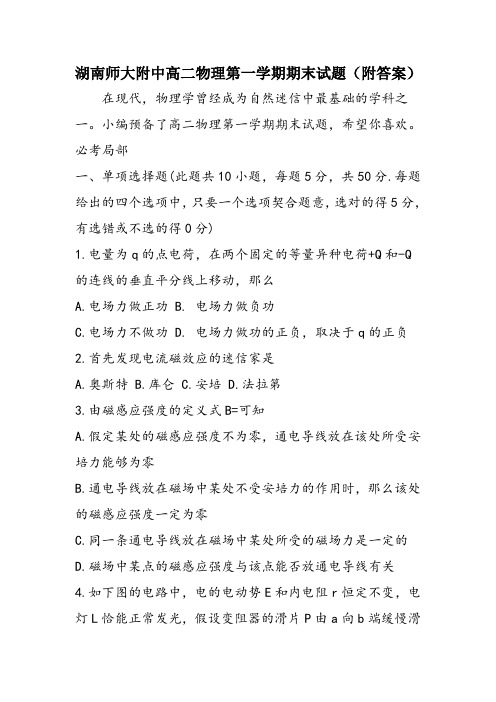 湖南师大附中高二物理第一学期期末试题（附答案）

在现代，物理学曾经成为自然迷信中最基础的学科之一。小编预备了高二物理第一学期期末试题，希望你喜欢。

必考局部

一、单项选择题(此题共10小题，每题5分，共50分.每题给出的四个选项中，只要一个选项契合题意，选对的得5分，有选错或不选的得0分)

1.电量为q的点电荷，在两个固定的等量异种电荷+Q和-Q的连线的垂直平分线上移动，那么

A.电场力做正功 B. 电场力做负功

C.电场力不做功 D. 电场力做功的正负，取决于q的正负

2.首先发现电流磁效应的迷信家是

A.奥斯特 B.库仑 C.安培 D.法拉第

3.由磁感应强度的定义式B=可知

A.假定某处的磁感应强度不为零，通电导线放在该处所受安培力能够为零

B.通电导线放在磁场中某处不受安培力的作用时，那么该处的磁感应强度一定为零

C.同一条通电导线放在磁场中某处所受的磁场力是一定的

D.磁场中某点的磁感应强度与该点能否放通电导线有关

4.如下图的电路中，电的电动势E和内电阻r恒定不变，电灯L恰能正常发光，假设变阻器的滑片P由a向b端缓慢滑